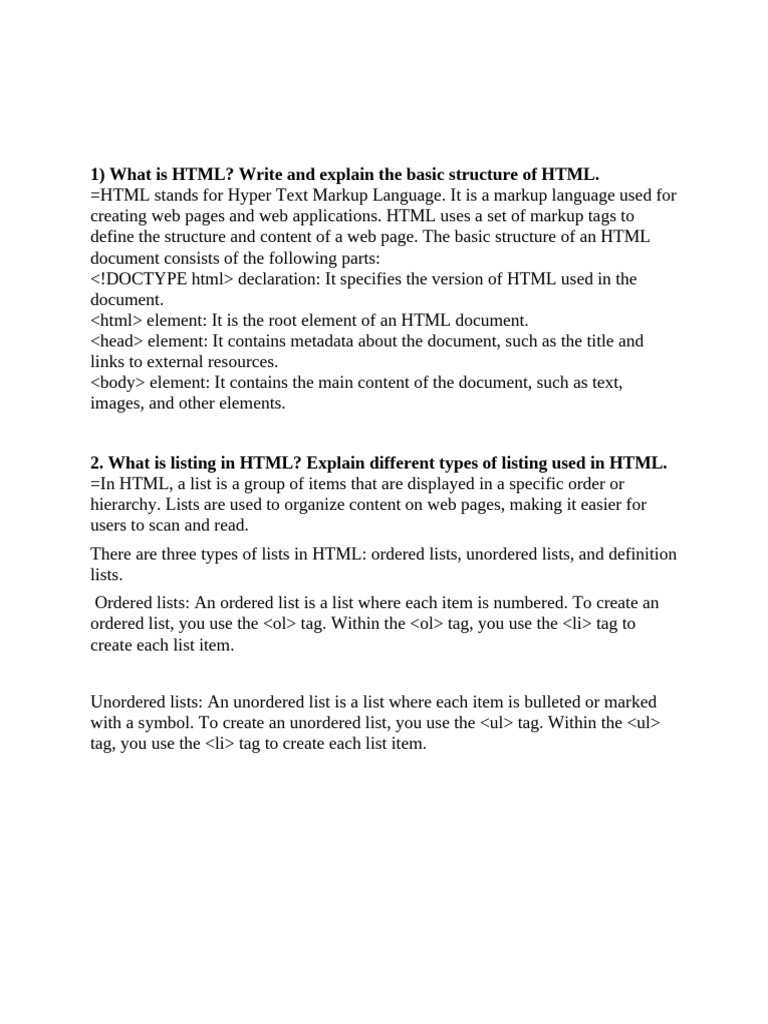 1) What is HTML? Write and explain the basic structure of HTML.
=HTML stands for Hyper Text Markup Language. It is a markup language used for creating web pages and web applications. HTML uses a set of markup tags to define the structure and content of a web page. The basic structure of an HTML document consists of the following parts:
<!DOCTYPE html> declaration: It specifies the version of HTML used in the document.
<html> element: It is the root element of an HTML document.
<head> element: It contains metadata about the document, such as the title and links to external resources.
<body> element: It contains the main content of the document, such as text, images, and other elements.

2. What is listing in HTML? Explain different types of listing used in HTML.
=In HTML, a list is a group of items that are displayed in a specific order or hierarchy. Lists are used to organize content on web pages, making it easier for users to scan and read.

There are three types of lists in HTML: ordered lists, unordered lists, and definition lists.

Ordered lists: An ordered list is a list where each item is numbered. To create an ordered list, you use the <ol> tag. Within the <ol> tag, you use the <li> tag to create each list item.

Unordered lists: An unordered list is a list where each item is bulleted or marked with a symbol. To create an unordered list, you use the <ul> tag. Within the <ul> tag, you use the <li> tag to create each list item.